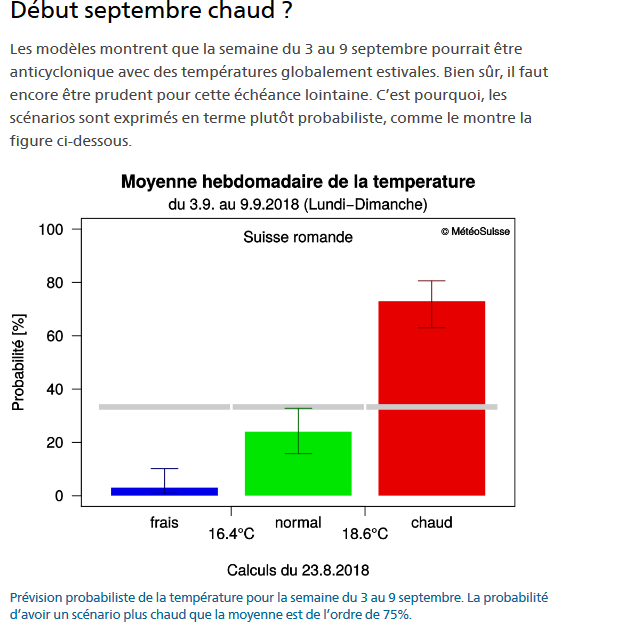 Début septembre chaud ?

Les modèles montrent que la semaine du 3 au 9 septembre pourrait être anticyclonique avec des températures globalement estivales. Bien sûr, il faut encore être prudent pour cette échéance lointaine. C'est pourquoi, les scénarios sont exprimés en terme plutôt probabiliste, comme le montre la figure ci-dessous.

Moyenne hebdomadaire de la temperature
du 3.9. au 9.9.2018 (Lundi–Dimanche)

Suisse romande

© MétéoSuisse

Probabilité [%]

100
80
60
40
20
0

frais
16.4°C
normal
18.6°C
chaud

Calculs du 23.8.2018

Prévision probabiliste de la température pour la semaine du 3 au 9 septembre. La probabilité d'avoir un scénario plus chaud que la moyenne est de l'ordre de 75%.